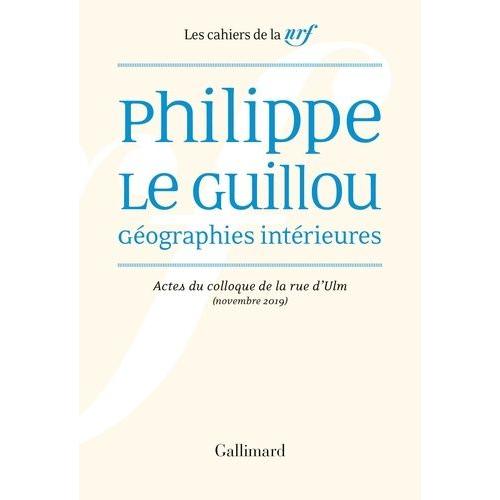 Les cahiers de la nrf

Philippe
Le Guillou
Géographies intérieures

Actes du colloque de la rue d'Ulm
(novembre 2019)

Gallimard